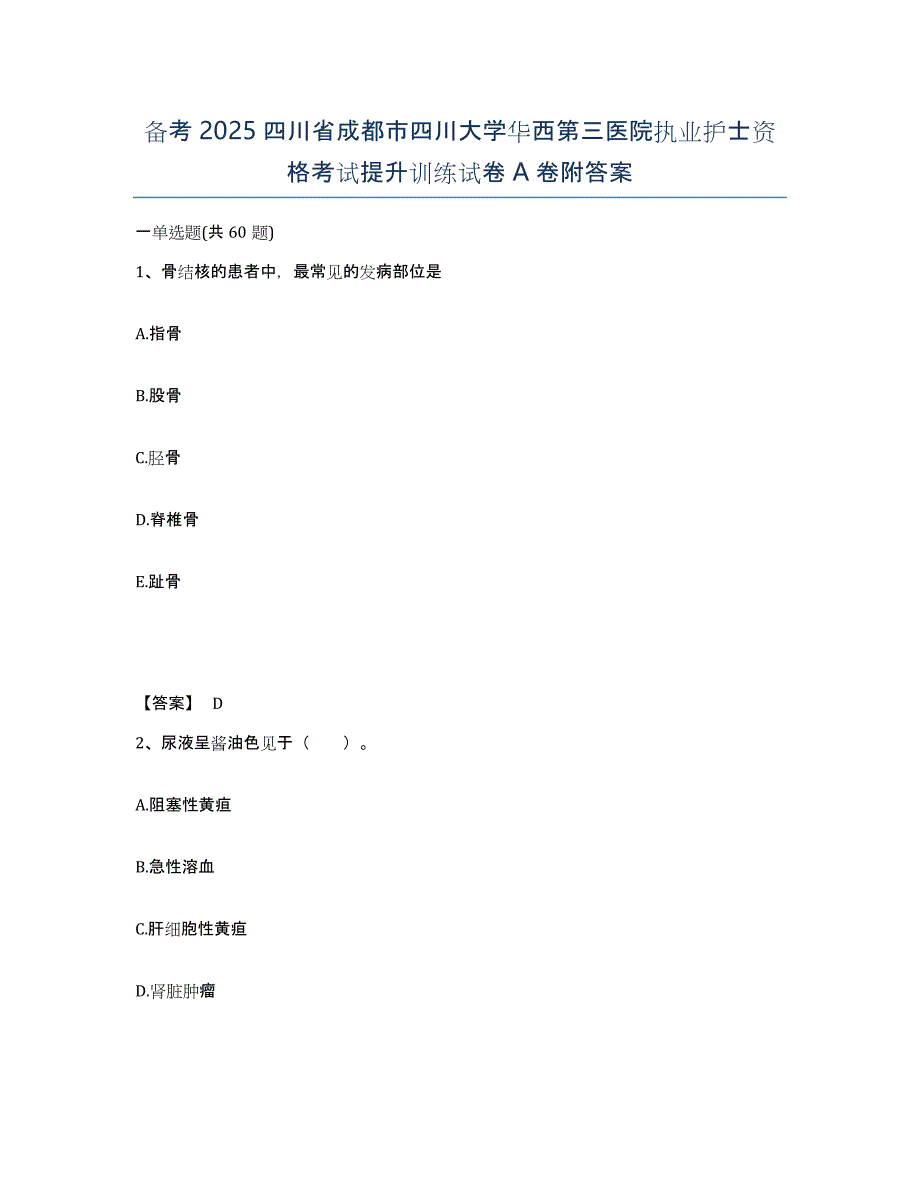 备考2025四川省成都市四川大学华西第三医院执业护士资格考试提升训练试卷A卷附答案

一单选题(共60题)

1、骨结核的患者中，最常见的发病部位是

A.指骨

B.股骨

C.胫骨

D.脊椎骨

E.趾骨

【答案】 D

2、尿液呈酱油色见于（　　）。

A.阻塞性黄疸

B.急性溶血

C.肝细胞性黄疸

D.肾脏肿瘤